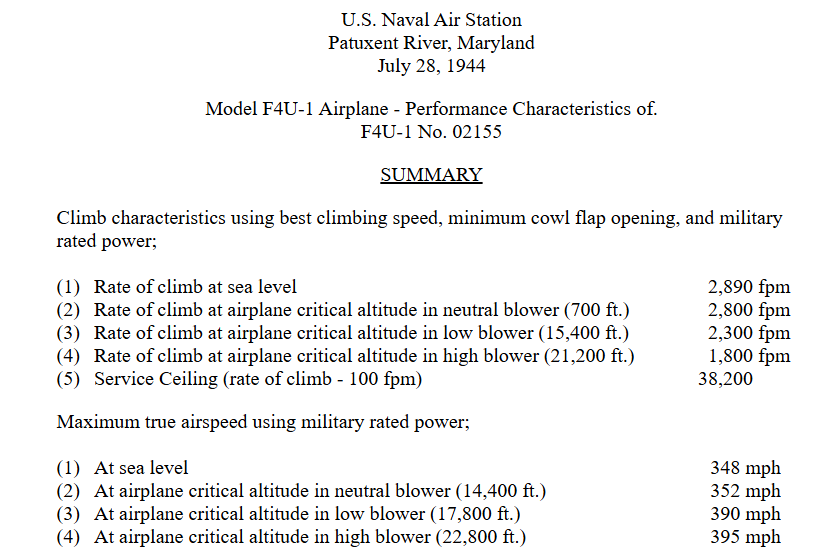 U.S. Naval Air Station
Patuxent River, Maryland
July 28, 1944

Model F4U-1 Airplane - Performance Characteristics of.
F4U-1 No. 02155

SUMMARY

Climb characteristics using best climbing speed, minimum cowl flap opening, and military rated power;

(1) Rate of climb at sea level 2,890 fpm
(2) Rate of climb at airplane critical altitude in neutral blower (700 ft.) 2,800 fpm
(3) Rate of climb at airplane critical altitude in low blower (15,400 ft.) 2,300 fpm
(4) Rate of climb at airplane critical altitude in high blower (21,200 ft.) 1,800 fpm
(5) Service Ceiling (rate of climb - 100 fpm) 38,200

Maximum true airspeed using military rated power;

(1) At sea level 348 mph
(2) At airplane critical altitude in neutral blower (14,400 ft.) 352 mph
(3) At airplane critical altitude in low blower (17,800 ft.) 390 mph
(4) At airplane critical altitude in high blower (22,800 ft.) 395 mph